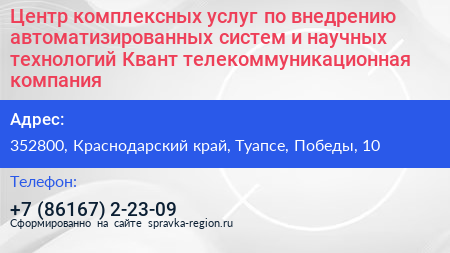 Центр комплексных услуг по внедрению автоматизированных систем и научных технологий Квант телекоммуникационная компания

Адрес:

352800, Краснодарский край, Туапсе, Победы, 10

Телефон:

+7 (86167) 2-23-09

Сформированно на сайте spravka-region.ru